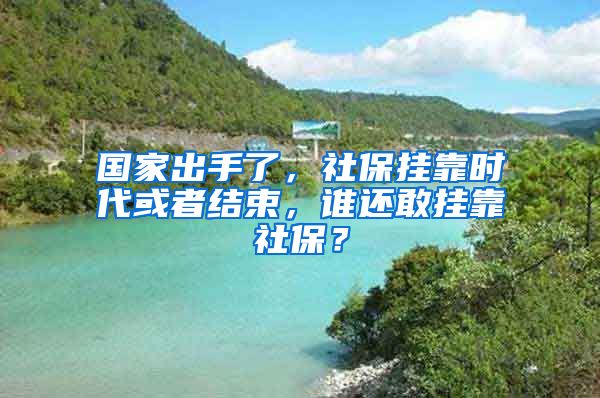 国家出手了，社保挂靠时代或者结束，谁还敢挂靠社保？